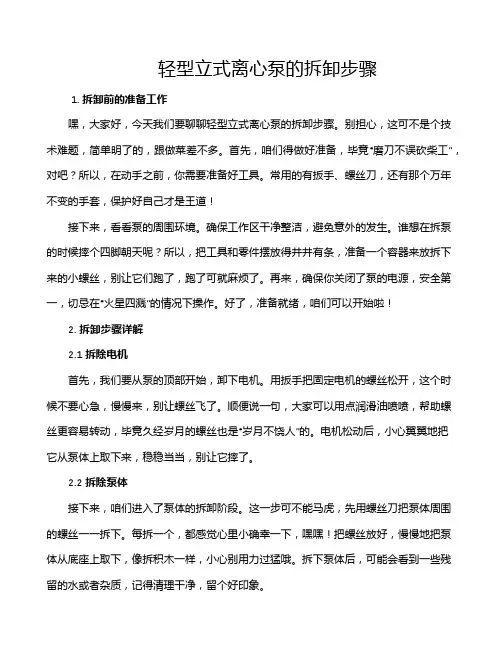 轻型立式离心泵的拆卸步骤

1. 拆卸前的准备工作

嘿，大家好，今天我们要聊聊轻型立式离心泵的拆卸步骤。别担心，这可不是个技术难题，简单明了的，跟做菜差不多。首先，咱们得做好准备，毕竟“磨刀不误砍柴工”，对吧？所以，在动手之前，你需要准备好工具。常用的有扳手、螺丝刀，还有那个万年不变的手套，保护好自己才是王道！

接下来，看看泵的周围环境。确保工作区干净整洁，避免意外的发生。谁想在拆泵的时候摔个四脚朝天呢？所以，把工具和零件摆放得井井有条，准备一个容器来放拆下来的小螺丝，别让它们跑了，跑了可就麻烦了。再来，确保你关闭了泵的电源，安全第一，切忌在“火星四溅”的情况下操作。好了，准备就绪，咱们可以开始啦！

2. 拆卸步骤详解

2.1 拆除电机

首先，我们要从泵的顶部开始，卸下电机。用扳手把固定电机的螺丝松开，这个时候不要心急，慢慢来，别让螺丝飞了。顺便说一句，大家可以用点润滑油喷喷，帮助螺丝更容易转动，毕竟久经岁月的螺丝也是“岁月不饶人”的。电机松动后，小心翼翼地把它从泵体上取下来，稳稳当当，别让它摔了。

2.2 拆除泵体

接下来，咱们进入了泵体的拆卸阶段。这一步可不能马虎，先用螺丝刀把泵体周围的螺丝一一拆下。每拆一个，都感觉心里小确幸一下，嘿嘿！把螺丝放好，慢慢地把泵体从底座上取下，像拆积木一样，小心别用力过猛哦。拆下泵体后，可能会看到一些残留的水或者杂质，记得清理干净，留个好印象。